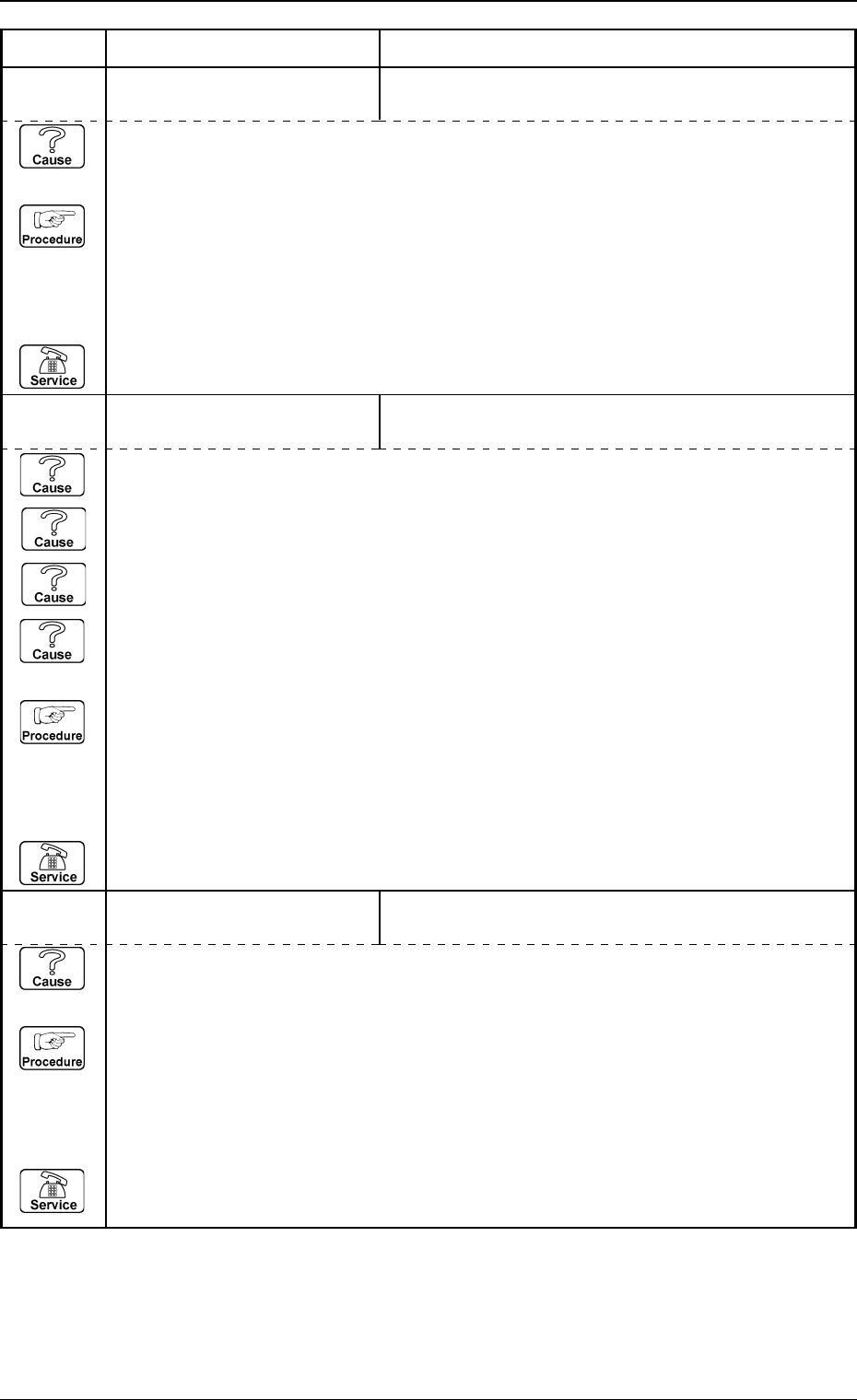 Cause

Procedure

Service

Cause

Cause

Cause

Cause

Procedure

Service

Cause

Procedure

Service